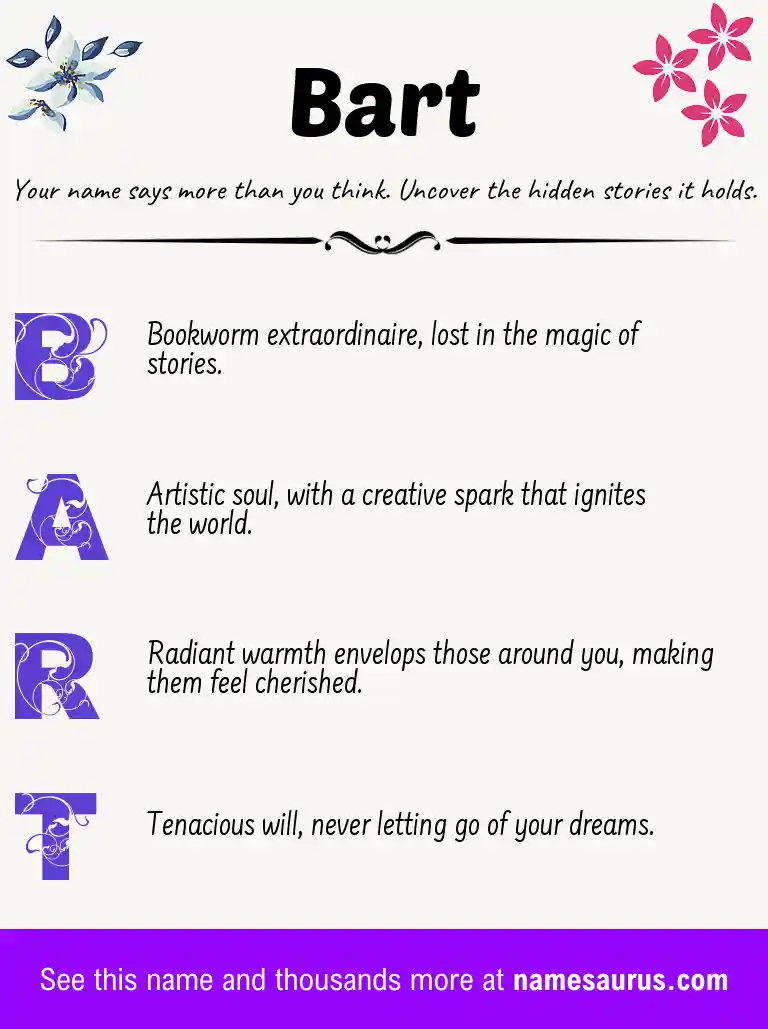 Bart

Your name says more than you think. Uncover the hidden stories it holds.

B Bookworm extraordinaire, lost in the magic of stories.

A Artistic soul, with a creative spark that ignites the world.

R Radiant warmth envelops those around you, making them feel cherished.

T Tenacious will, never letting go of your dreams.

See this name and thousands more at namesaurus.com